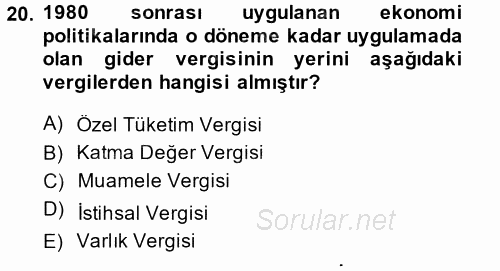 20. 1980 sonrası uygulanan ekonomi politikalarında o döneme kadar uygulamada olan gider vergisinin yerini aşağıdaki vergilerden hangisi almıştır?

A) Özel Tüketim Vergisi
B) Katma Değer Vergisi
C) Muamele Vergisi
D) İstihsal Vergisi
E) Varlık Vergisi

Sorular.net